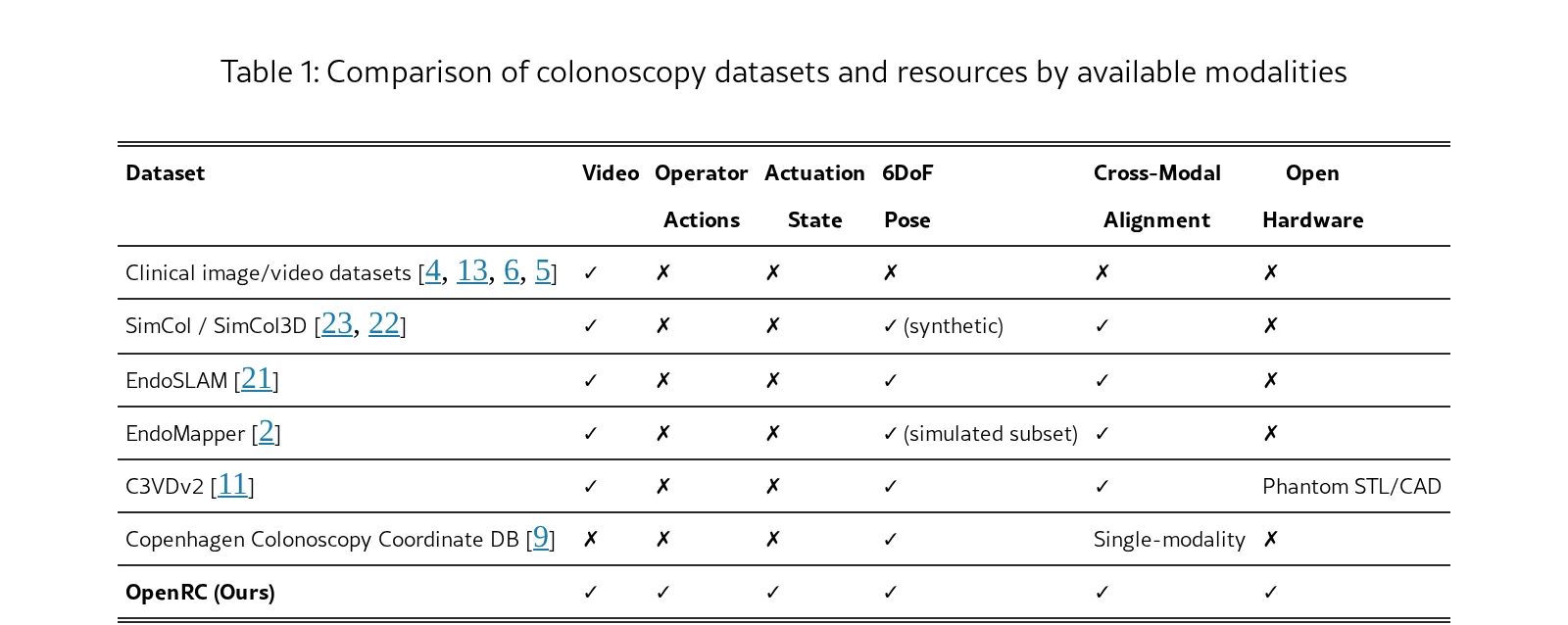 Table 1: Comparison of colonoscopy datasets and resources by available modalities

| Dataset | Video | Operator Actions | Actuation State | 6DoF Pose | Cross-Modal Alignment | Open Hardware |
|---|---|---|---|---|---|---|
| Clinical image/video datasets [4, 13, 6, 5] | ✓ | ✗ | ✗ | ✗ | ✗ | ✗ |
| SimCol / SimCol3D [23, 22] | ✓ | ✗ | ✗ | ✓ (synthetic) | ✓ | ✗ |
| EndoSLAM [21] | ✓ | ✗ | ✗ | ✓ | ✓ | ✗ |
| EndoMapper [2] | ✓ | ✗ | ✗ | ✓ (simulated subset) | ✓ | ✗ |
| C3VDv2 [11] | ✓ | ✗ | ✗ | ✓ | ✓ | Phantom STL/CAD |
| Copenhagen Colonoscopy Coordinate DB [9] | ✗ | ✗ | ✗ | ✓ | Single-modality | ✗ |
| **OpenRC (Ours)** | ✓ | ✓ | ✓ | ✓ | ✓ | ✓ |